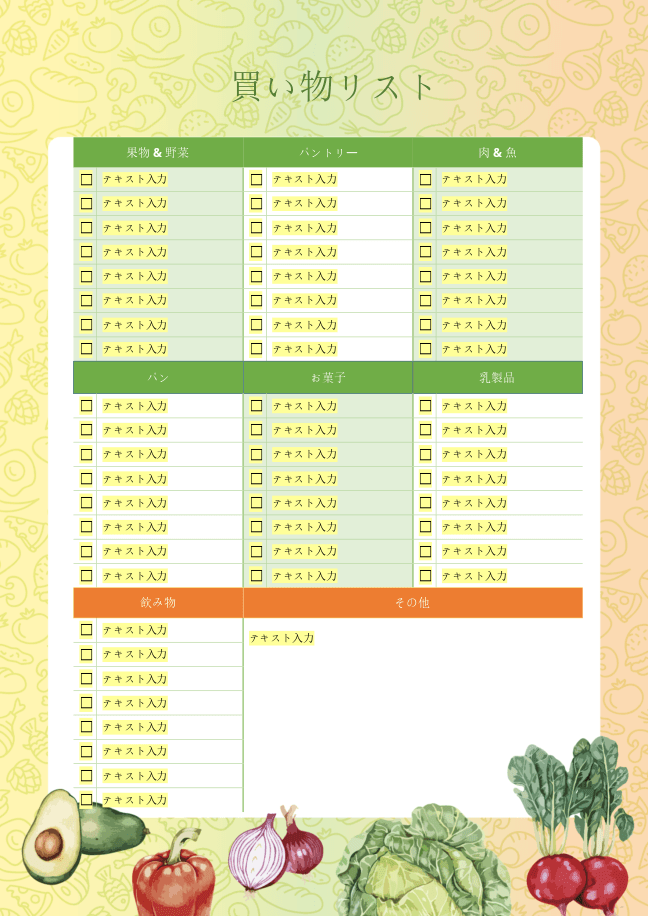 買い物リスト

| 果物 & 野菜 | パントリー | 肉 & 魚 |
|---|---|---|
| ☐ テキスト入力 | ☐ テキスト入力 | ☐ テキスト入力 |
| ☐ テキスト入力 | ☐ テキスト入力 | ☐ テキスト入力 |
| ☐ テキスト入力 | ☐ テキスト入力 | ☐ テキスト入力 |
| ☐ テキスト入力 | ☐ テキスト入力 | ☐ テキスト入力 |
| ☐ テキスト入力 | ☐ テキスト入力 | ☐ テキスト入力 |
| ☐ テキスト入力 | ☐ テキスト入力 | ☐ テキスト入力 |
| ☐ テキスト入力 | ☐ テキスト入力 | ☐ テキスト入力 |
| ☐ テキスト入力 | ☐ テキスト入力 | ☐ テキスト入力 |

| パン | お菓子 | 乳製品 |
|---|---|---|
| ☐ テキスト入力 | ☐ テキスト入力 | ☐ テキスト入力 |
| ☐ テキスト入力 | ☐ テキスト入力 | ☐ テキスト入力 |
| ☐ テキスト入力 | ☐ テキスト入力 | ☐ テキスト入力 |
| ☐ テキスト入力 | ☐ テキスト入力 | ☐ テキスト入力 |
| ☐ テキスト入力 | ☐ テキスト入力 | ☐ テキスト入力 |
| ☐ テキスト入力 | ☐ テキスト入力 | ☐ テキスト入力 |
| ☐ テキスト入力 | ☐ テキスト入力 | ☐ テキスト入力 |
| ☐ テキスト入力 | ☐ テキスト入力 | ☐ テキスト入力 |

| 飲み物 | その他 |
|---|---|
| ☐ テキスト入力 | テキスト入力 |
| ☐ テキスト入力 | |
| ☐ テキスト入力 | |
| ☐ テキスト入力 | |
| ☐ テキスト入力 | |
| ☐ テキスト入力 | |
| ☐ テキスト入力 | |
| ☐ テキスト入力 | |